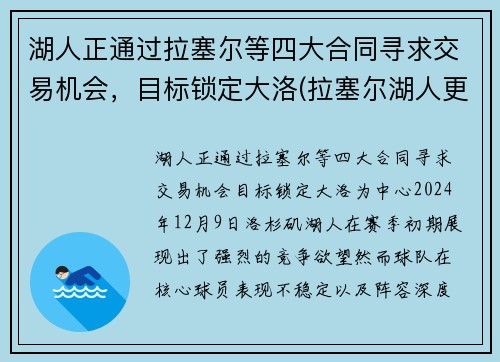 湖人正通过拉塞尔等四大合同寻求交易机会，目标锁定大洛(拉塞尔湖人更

湖人正通过拉塞尔等四大合同寻求交易机会目标锁定大洛为中心2024年12月9日洛杉矶湖人在赛季初期展现出了强烈的竞争欲望然而球队在核心球员表现不稳定以及阵容深度